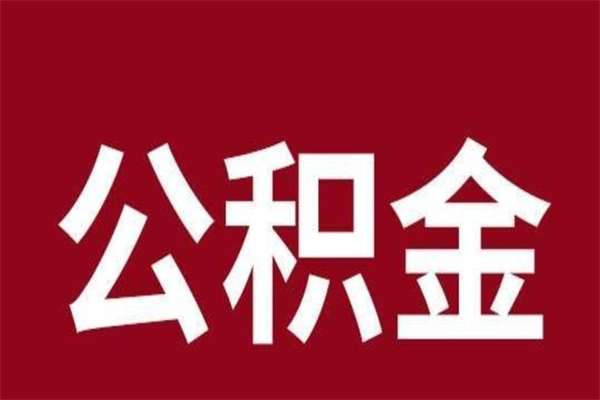 公积金